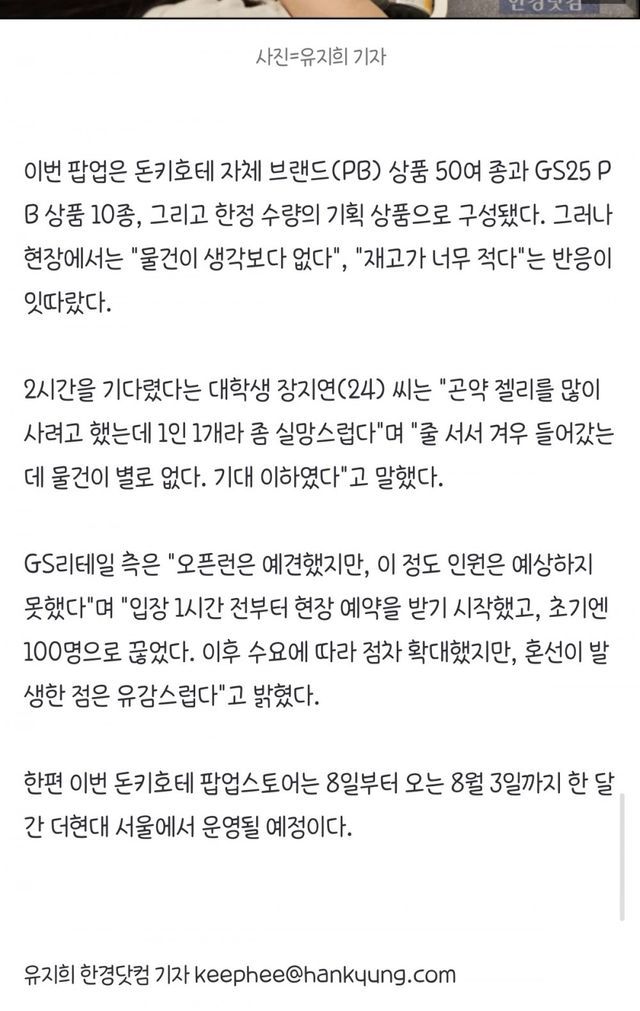 한경닷컴

사진=유지희 기자

이번 팝업은 돈키호테 자체 브랜드(PB) 상품 50여 종과 GS25 PB 상품 10종, 그리고 한정 수량의 기획 상품으로 구성됐다. 그러나 현장에서는 "물건이 생각보다 없다", "재고가 너무 적다"는 반응이 잇따랐다.

2시간을 기다렸다는 대학생 장지연(24) 씨는 "곤약 젤리를 많이 사려고 했는데 1인 1개라 좀 실망스럽다"며 "줄 서서 겨우 들어갔는데 물건이 별로 없다. 기대 이하였다"고 말했다.

GS리테일 측은 "오픈런은 예견했지만, 이 정도 인원은 예상하지 못했다"며 "입장 1시간 전부터 현장 예약을 받기 시작했고, 초기엔 100명으로 끊었다. 이후 수요에 따라 점차 확대했지만, 혼선이 발생한 점은 유감스럽다"고 밝혔다.

한편 이번 돈키호테 팝업스토어는 8일부터 오는 8월 3일까지 한 달간 더현대 서울에서 운영될 예정이다.

유지희 한경닷컴 기자 keephee@hankyung.com